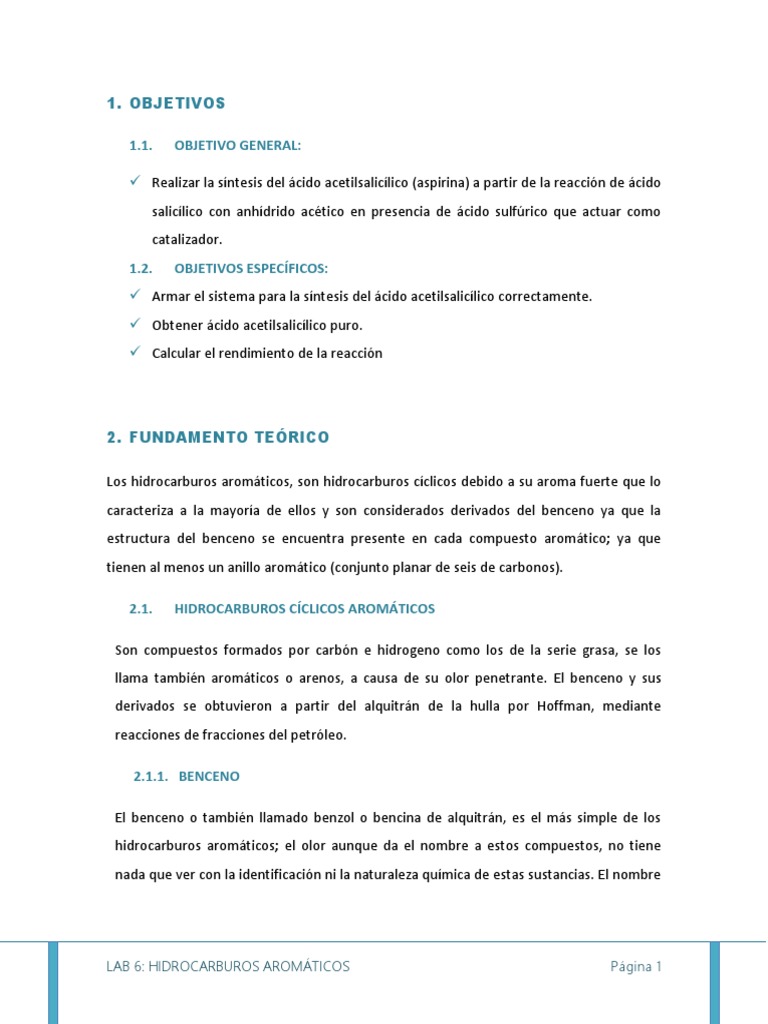 1. OBJETIVOS

1.1. OBJETIVO GENERAL:

✓ Realizar la síntesis del ácido acetilsalicílico (aspirina) a partir de la reacción de ácido salicílico con anhídrido acético en presencia de ácido sulfúrico que actuar como catalizador.

1.2. OBJETIVOS ESPECÍFICOS:

✓ Armar el sistema para la síntesis del ácido acetilsalicílico correctamente.
✓ Obtener ácido acetilsalicílico puro.
✓ Calcular el rendimiento de la reacción

2. FUNDAMENTO TEÓRICO

Los hidrocarburos aromáticos, son hidrocarburos cíclicos debido a su aroma fuerte que lo caracteriza a la mayoría de ellos y son considerados derivados del benceno ya que la estructura del benceno se encuentra presente en cada compuesto aromático; ya que tienen al menos un anillo aromático (conjunto planar de seis de carbonos).

2.1. HIDROCARBUROS CÍCLICOS AROMÁTICOS

Son compuestos formados por carbón e hidrogeno como los de la serie grasa, se los llama también aromáticos o arenos, a causa de su olor penetrante. El benceno y sus derivados se obtuvieron a partir del alquitrán de la hulla por Hoffman, mediante reacciones de fracciones del petróleo.

2.1.1. BENCENO

El benceno o también llamado benzol o bencina de alquitrán, es el más simple de los hidrocarburos aromáticos; el olor aunque da el nombre a estos compuestos, no tiene nada que ver con la identificación ni la naturaleza química de estas sustancias. El nombre

LAB 6: HIDROCARBUROS AROMÁTICOS Página 1